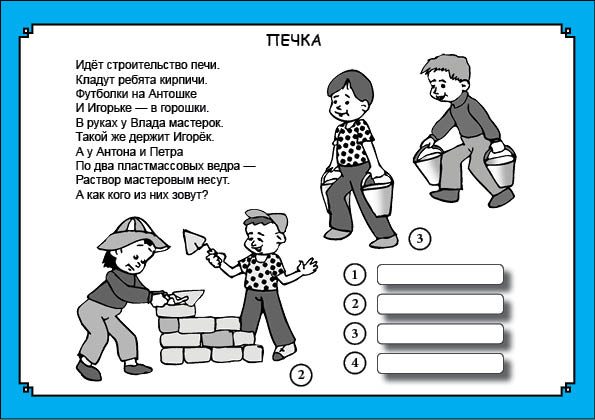 ПЕЧКА

Идёт строительство печи.
Кладут ребята кирпичи.
Футболки на Антошке
И Игорьке — в горошки.
В руках у Влада мастерок.
Такой же держит Игорёк.
А у Антона и Петра
По два пластмассовых ведра —
Раствор мастеровым несут.
А как кого из них зовут?

3

2

1

2

3

4